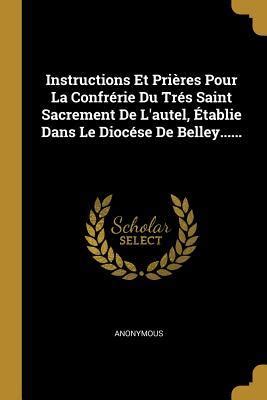 Instructions Et Prières Pour La Confrérie Du Trés Saint Sacrement De L'autel, Établie Dans Le Diocése De Belley......

Scholar SELECT

ANONYMOUS